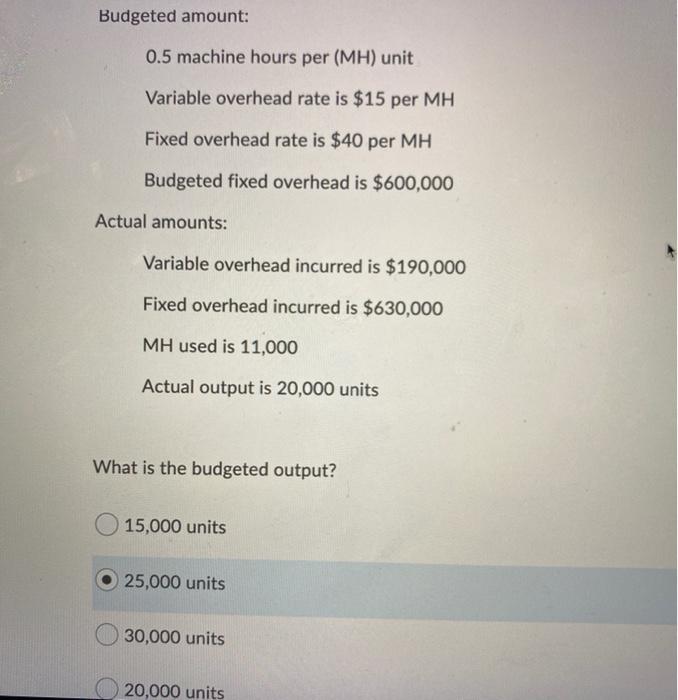 Budgeted amount:

0.5 machine hours per (MH) unit

Variable overhead rate is \$15 per MH

Fixed overhead rate is \$40 per MH

Budgeted fixed overhead is \$600,000

Actual amounts:

Variable overhead incurred is \$190,000

Fixed overhead incurred is \$630,000

MH used is 11,000

Actual output is 20,000 units

What is the budgeted output?

15,000 units

25,000 units

30,000 units

20,000 units